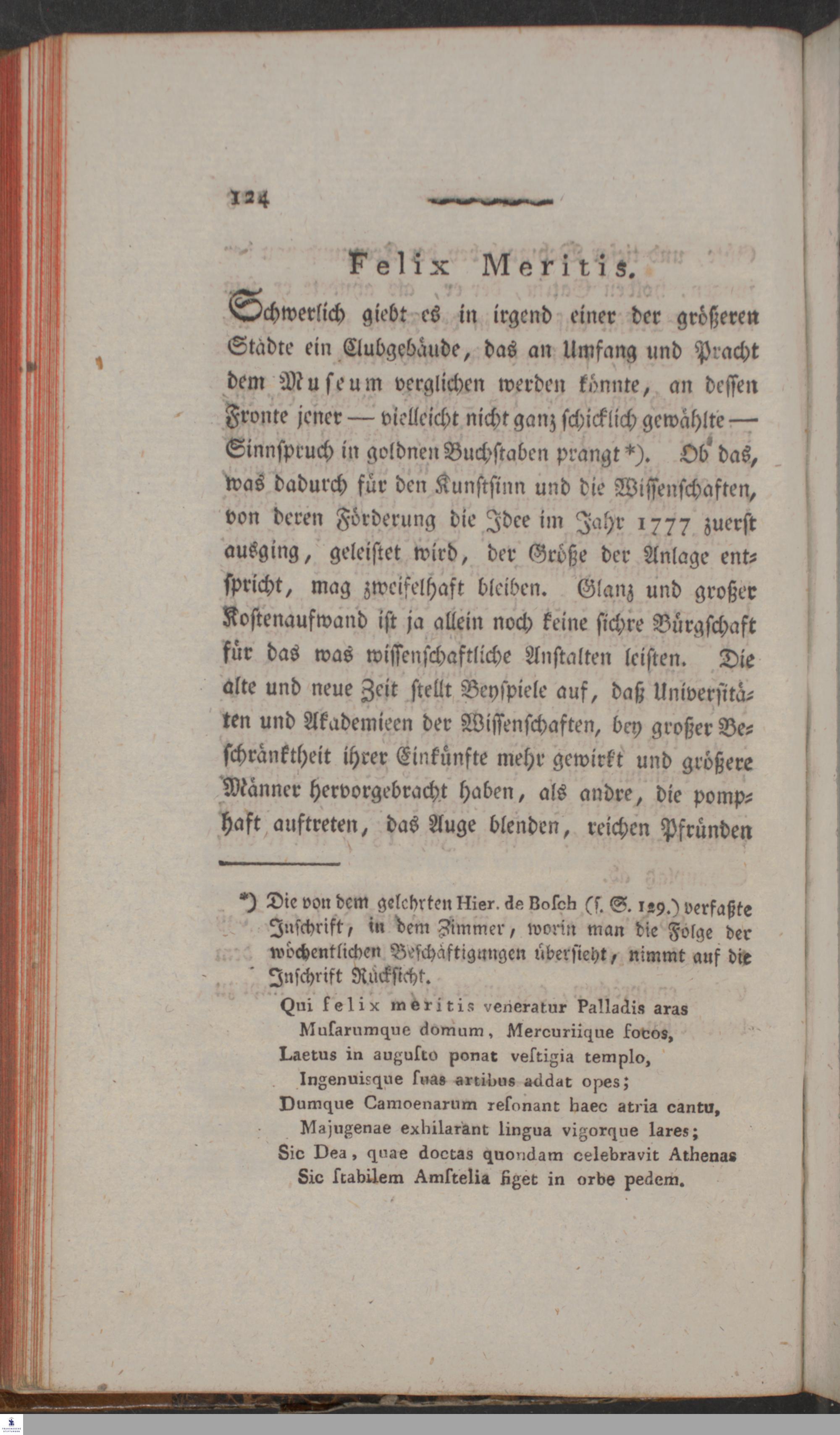 124

Felix Meritis.

Schwerlich giebt es in irgend einer der größeren Städte ein Clubgebäude, das an Umfang und Pracht dem Museum verglichen werden könnte, an dessen Fronte jener — vielleicht nicht ganz schicklich gewählte — Sinnspruch in goldnen Buchstaben prangt *). Ob das, was dadurch für den Kunstsinn und die Wissenschaften, von deren Förderung die Idee im Jahr 1777 zuerst ausging, geleistet wird, der Größe der Anlage entspricht, mag zweifelhaft bleiben. Glanz und großer Kostenaufwand ist ja allein noch keine sichre Bürgschaft für das was wissenschaftliche Anstalten leisten. Die alte und neue Zeit stellt Beyspiele auf, daß Universitäten und Akademieen der Wissenschaften, bey großer Beschränktheit ihrer Einkünfte mehr gewirkt und größere Männer hervorgebracht haben, als andre, die pomphaft auftreten, das Auge blenden, reichen Pfründen

*) Die von dem gelehrten Hier. de Bosch (s. S. 129.) verfaßte Inschrift, in dem Zimmer, worin man die Folge der wöchentlichen Beschäftigungen übersieht, nimmt auf die Inschrift Rücksicht.

Qui felix meritis veneratur Palladis aras
Musarumque domum, Mercuriique focos,
Laetus in augusto ponat vestigia templo,
Ingenuisque suas artibus addat opes;
Dumque Camoenarum resonant haec atria cantu,
Majugenae exhilarant lingua vigorque lares;
Sic Dea, quae doctas quondam celebravit Athenas
Sic stabilem Amstelia figet in orbe pedem.